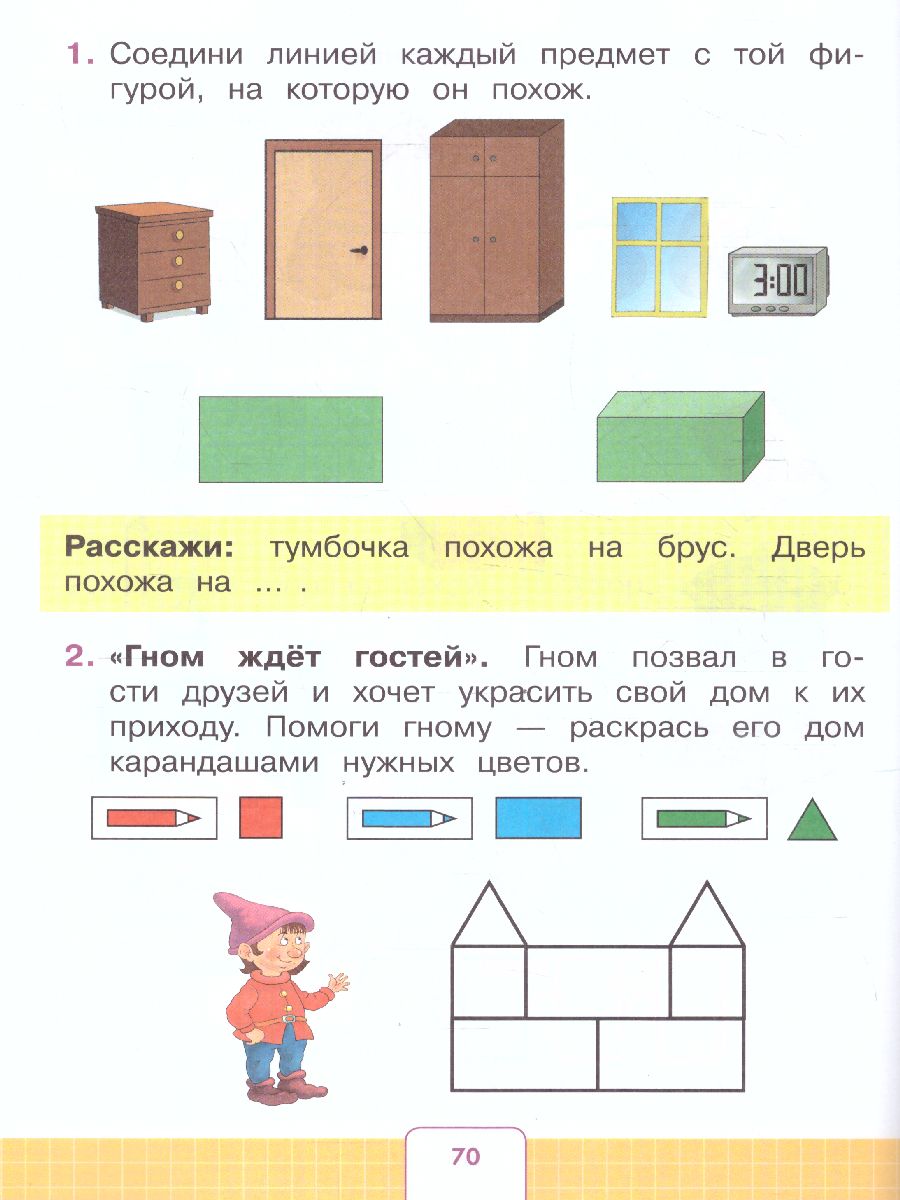 1. Соедини линией каждый предмет с той фигурой, на которую он похож.

3:00

Расскажи: тумбочка похожа на брус. Дверь похожа на ... .

2. «Гном ждёт гостей». Гном позвал в гости друзей и хочет украсить свой дом к их приходу. Помоги гному — раскрась его дом карандашами нужных цветов.

70